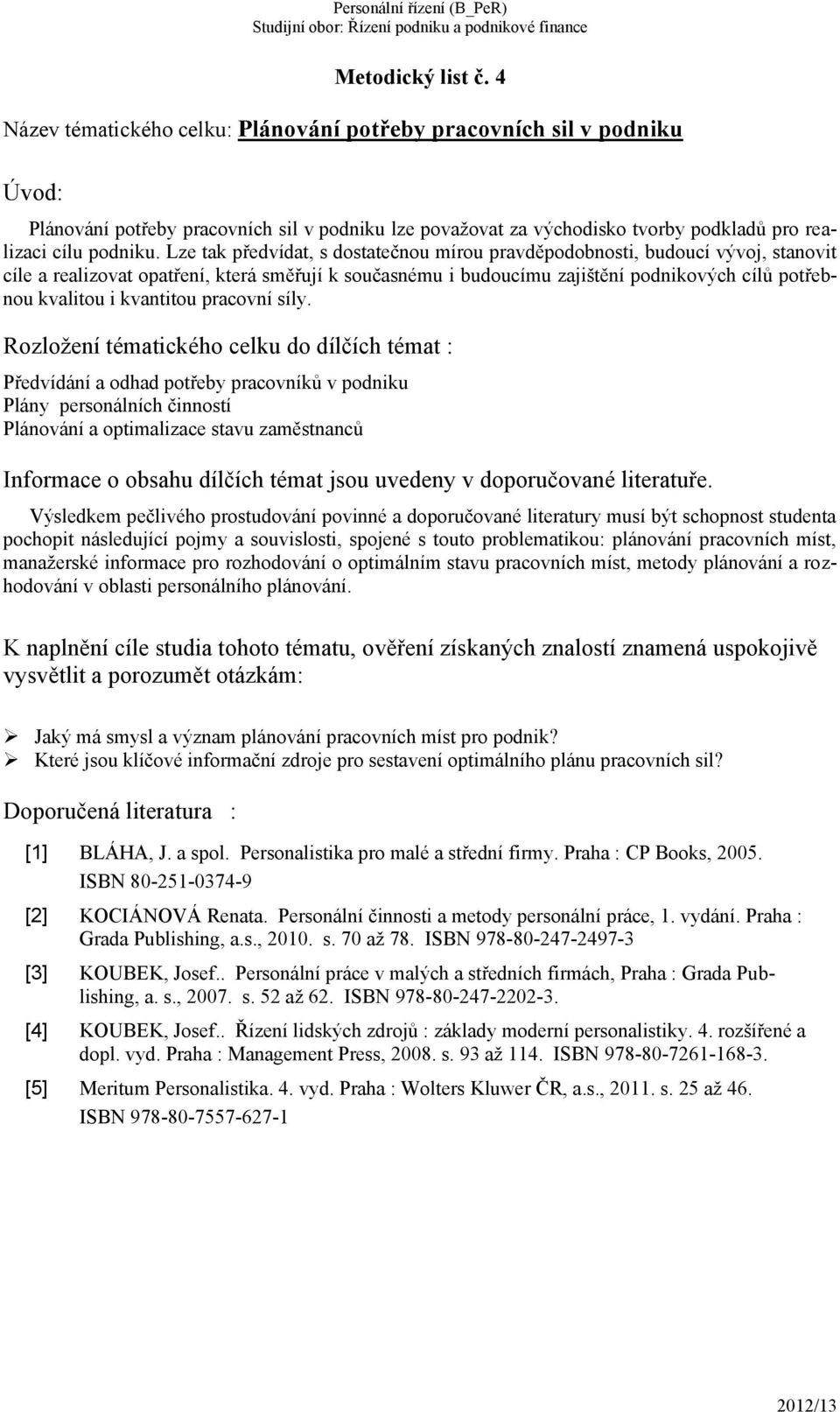 Personální řízení (B_PeR)
Studijní obor: Řízení podniku a podnikové finance

Metodický list č. 4

Název tématického celku: Plánování potřeby pracovních sil v podniku

Úvod:

Plánování potřeby pracovních sil v podniku lze považovat za východisko tvorby podkladů pro realizaci cílu podniku. Lze tak předvídat, s dostatečnou mírou pravděpodobnosti, budoucí vývoj, stanovit cíle a realizovat opatření, která směřují k současnému i budoucímu zajištění podnikových cílů potřebnou kvalitou i kvantitou pracovní síly.

Rozložení tématického celku do dílčích témat :

Předvídání a odhad potřeby pracovníků v podniku
Plány personálních činností
Plánování a optimalizace stavu zaměstnanců

Informace o obsahu dílčích témat jsou uvedeny v doporučované literatuře.

Výsledkem pečlivého prostudování povinné a doporučované literatury musí být schopnost studenta pochopit následující pojmy a souvislosti, spojené s touto problematikou: plánování pracovních míst, manažerské informace pro rozhodování o optimálním stavu pracovních míst, metody plánování a rozhodování v oblasti personálního plánování.

K naplnění cíle studia tohoto tématu, ověření získaných znalostí znamená uspokojivě vysvětlit a porozumět otázkám:

➢ Jaký má smysl a význam plánování pracovních míst pro podnik?
➢ Které jsou klíčové informační zdroje pro sestavení optimálního plánu pracovních sil?

Doporučená literatura :

[1] BLÁHA, J. a spol. Personalistika pro malé a střední firmy. Praha : CP Books, 2005. ISBN 80-251-0374-9

[2] KOCIÁNOVÁ Renata. Personální činnosti a metody personální práce, 1. vydání. Praha : Grada Publishing, a.s., 2010. s. 70 až 78. ISBN 978-80-247-2497-3

[3] KOUBEK, Josef.. Personální práce v malých a středních firmách, Praha : Grada Publishing, a. s., 2007. s. 52 až 62. ISBN 978-80-247-2202-3.

[4] KOUBEK, Josef.. Řízení lidských zdrojů : základy moderní personalistiky. 4. rozšířené a dopl. vyd. Praha : Management Press, 2008. s. 93 až 114. ISBN 978-80-7261-168-3.

[5] Meritum Personalistika. 4. vyd. Praha : Wolters Kluwer ČR, a.s., 2011. s. 25 až 46. ISBN 978-80-7557-627-1

2012/13